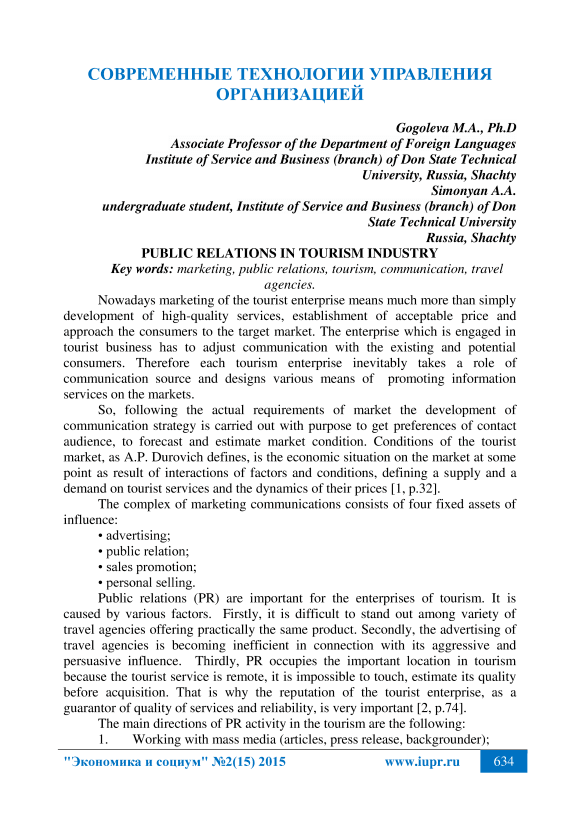 СОВРЕМЕННЫЕ ТЕХНОЛОГИИ УПРАВЛЕНИЯ ОРГАНИЗАЦИЕЙ

Gogoleva M.A., Ph.D
Associate Professor of the Department of Foreign Languages
Institute of Service and Business (branch) of Don State Technical University, Russia, Shachty
Simonyan A.A.
undergraduate student, Institute of Service and Business (branch) of Don State Technical University
Russia, Shachty

PUBLIC RELATIONS IN TOURISM INDUSTRY

Key words: marketing, public relations, tourism, communication, travel agencies.

Nowadays marketing of the tourist enterprise means much more than simply development of high-quality services, establishment of acceptable price and approach the consumers to the target market. The enterprise which is engaged in tourist business has to adjust communication with the existing and potential consumers. Therefore each tourism enterprise inevitably takes a role of communication source and designs various means of promoting information services on the markets.

So, following the actual requirements of market the development of communication strategy is carried out with purpose to get preferences of contact audience, to forecast and estimate market condition. Conditions of the tourist market, as A.P. Durovich defines, is the economic situation on the market at some point as result of interactions of factors and conditions, defining a supply and a demand on tourist services and the dynamics of their prices [1, p.32].

The complex of marketing communications consists of four fixed assets of influence:
• advertising;
• public relation;
• sales promotion;
• personal selling.

Public relations (PR) are important for the enterprises of tourism. It is caused by various factors. Firstly, it is difficult to stand out among variety of travel agencies offering practically the same product. Secondly, the advertising of travel agencies is becoming inefficient in connection with its aggressive and persuasive influence. Thirdly, PR occupies the important location in tourism because the tourist service is remote, it is impossible to touch, estimate its quality before acquisition. That is why the reputation of the tourist enterprise, as a guarantor of quality of services and reliability, is very important [2, p.74].

The main directions of PR activity in the tourism are the following:
1. Working with mass media (articles, press release, backgrounder);

"Экономика и социум" №2(15) 2015 www.iupr.ru 634